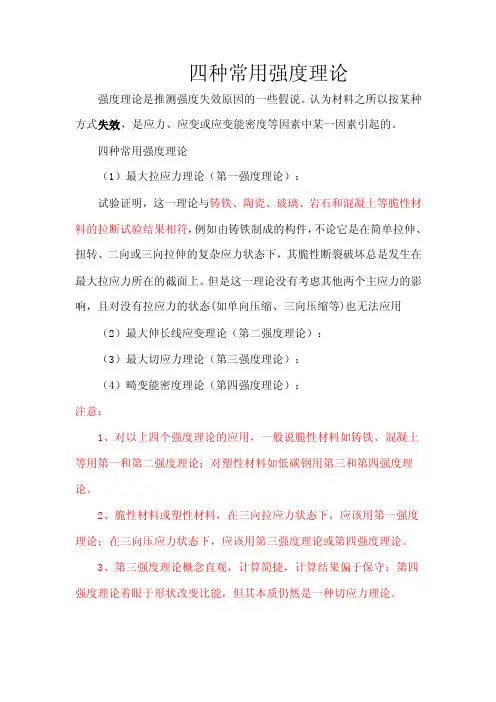 四种常用强度理论

强度理论是推测强度失效原因的一些假说。认为材料之所以按某种方式失效，是应力、应变或应变能密度等因素中某一因素引起的。

四种常用强度理论

（1）最大拉应力理论（第一强度理论）：

试验证明，这一理论与铸铁、陶瓷、玻璃、岩石和混凝土等脆性材料的拉断试验结果相符，例如由铸铁制成的构件，不论它是在简单拉伸、扭转、二向或三向拉伸的复杂应力状态下，其脆性断裂破坏总是发生在最大拉应力所在的截面上。但是这一理论没有考虑其他两个主应力的影响，且对没有拉应力的状态(如单向压缩、三向压缩等)也无法应用

（2）最大伸长线应变理论（第二强度理论）：

（3）最大切应力理论（第三强度理论）：

（4）畸变能密度理论（第四强度理论）：

注意：

1、对以上四个强度理论的应用，一般说脆性材料如铸铁、混凝土等用第一和第二强度理论；对塑性材料如低碳钢用第三和第四强度理论。

2、脆性材料或塑性材料，在三向拉应力状态下，应该用第一强度理论；在三向压应力状态下，应该用第三强度理论或第四强度理论。

3、第三强度理论概念直观，计算简捷，计算结果偏于保守；第四强度理论着眼于形状改变比能，但其本质仍然是一种切应力理论。